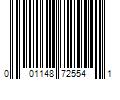 0 01148 72554 1